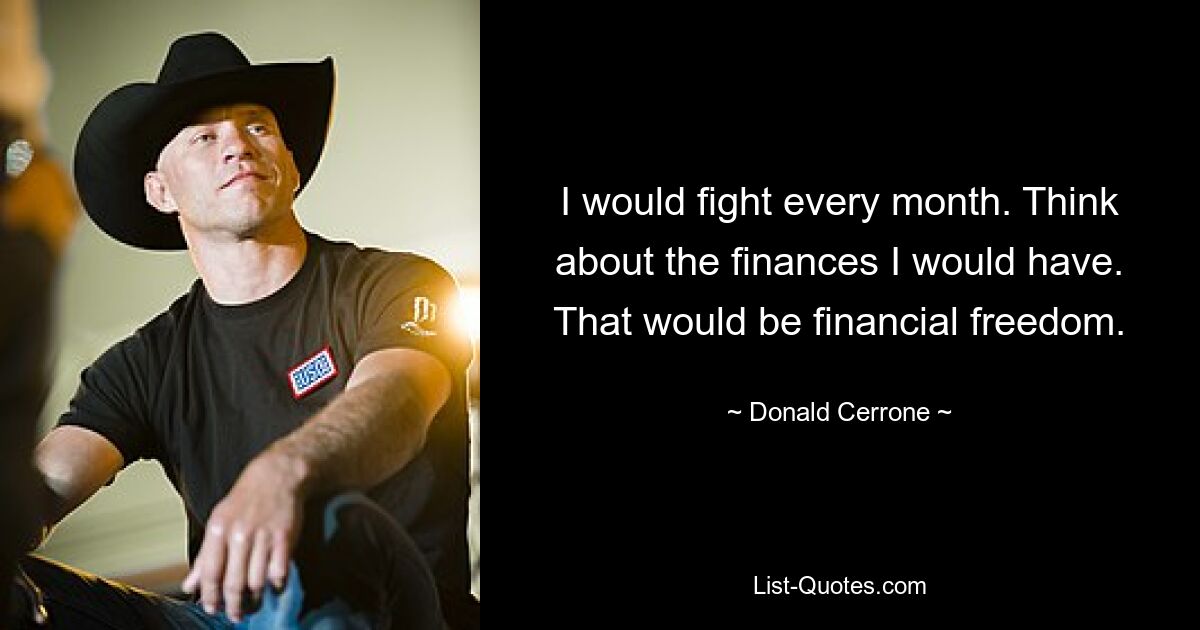 I would fight every month. Think about the finances I would have. That would be financial freedom.

~ Donald Cerrone ~

List-Quotes.com